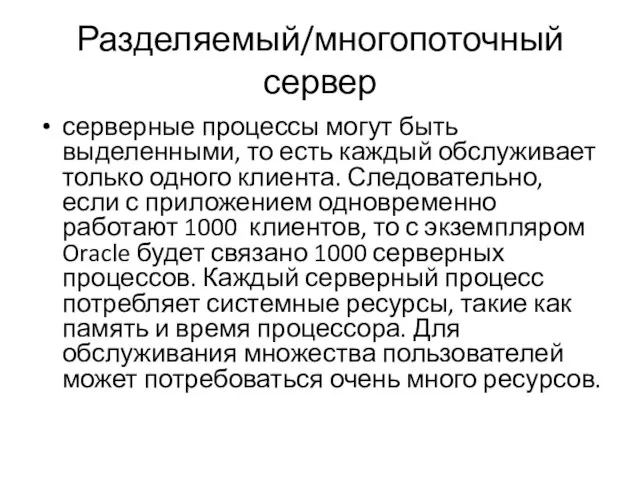 Разделяемый/многопоточный сервер

• серверные процессы могут быть выделенными, то есть каждый обслуживает только одного клиента. Следовательно, если с приложением одновременно работают 1000  клиентов, то с экземпляром Oracle будет связано 1000 серверных процессов. Каждый серверный процесс потребляет системные ресурсы, такие как память и время процессора. Для обслуживания множества пользователей может потребоваться очень много ресурсов.